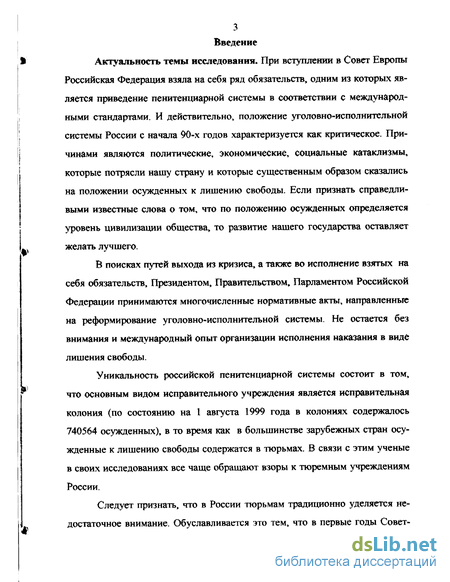 3

Введение

Актуальность темы исследования. При вступлении в Совет Европы Российская Федерация взяла на себя ряд обязательств, одним из которых является приведение пенитенциарной системы в соответствии с международными стандартами. И действительно, положение уголовно-исполнительной системы России с начала 90-х годов характеризуется как критическое. Причинами являются политические, экономические, социальные катаклизмы, которые потрясли нашу страну и которые существенным образом сказались на положении осужденных к лишению свободы. Если признать справедливыми известные слова о том, что по положению осужденных определяется уровень цивилизации общества, то развитие нашего государства оставляет желать лучшего.

В поисках путей выхода из кризиса, а также во исполнение взятых на себя обязательств, Президентом, Правительством, Парламентом Российской Федерации принимаются многочисленные нормативные акты, направленные на реформирование уголовно-исполнительной системы. Не остается без внимания и международный опыт организации исполнения наказания в виде лишения свободы.

Уникальность российской пенитенциарной системы состоит в том, что основным видом исправительного учреждения является исправительная колония (по состоянию на 1 августа 1999 года в колониях содержалось 740564 осужденных), в то время как в большинстве зарубежных стран осужденные к лишению свободы содержатся в тюрьмах. В связи с этим ученые в своих исследованиях все чаще обращают взоры к тюремным учреждениям России.

Следует признать, что в России тюрьмам традиционно уделяется недостаточное внимание. Обуславливается это тем, что в первые годы Совет-

dsLib.net
библиотека диссертаций